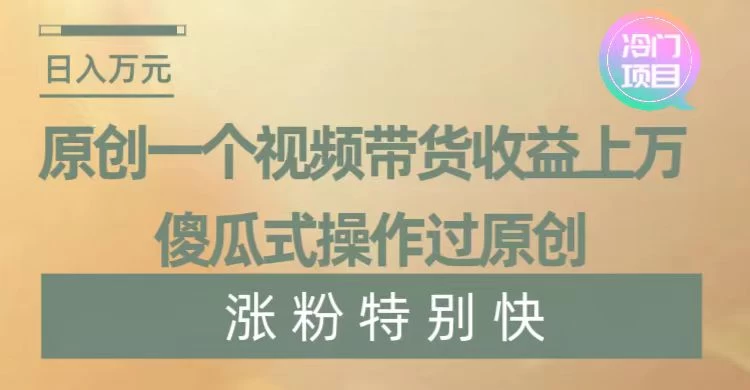 日入万元

冷门项目

原创一个视频带货收益上万

傻瓜式操作过原创

涨粉特别快